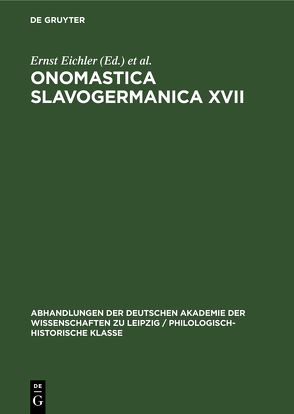 DE GRUYTER

Ernst Eichler (Ed.) et al.

ONOMASTICA SLAVOGERMANICA XVII

ABHANDLUNGEN DER DEUTSCHEN AKADEMIE DER WISSENSCHAFTEN ZU LEIPZIG / PHILOLOGISCH-HISTORISCHE KLASSE

DE G